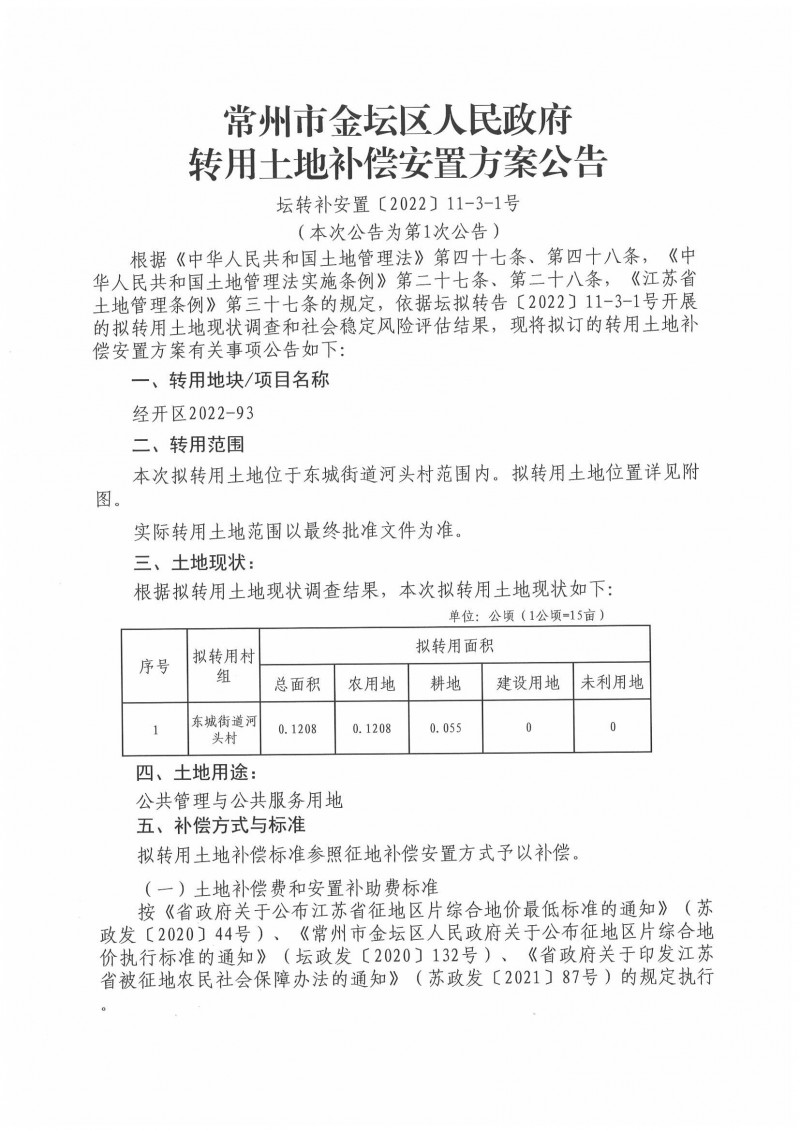 常州市金坛区人民政府
转用土地补偿安置方案公告

坛转补安置〔2022〕11-3-1号
（本次公告为第1次公告）

根据《中华人民共和国土地管理法》第四十七条、第四十八条，《中华人民共和国土地管理法实施条例》第二十七条、第二十八条，《江苏省土地管理条例》第三十七条的规定，依据坛拟转告〔2022〕11-3-1号开展的拟转用土地现状调查和社会稳定风险评估结果，现将拟订的转用土地补偿安置方案有关事项公告如下：

一、转用地块/项目名称

经开区2022-93

二、转用范围

本次拟转用土地位于东城街道河头村范围内。拟转用土地位置详见附图。

实际转用土地范围以最终批准文件为准。

三、土地现状：

根据拟转用土地现状调查结果，本次拟转用土地现状如下：

单位：公顷（1公顷=15亩）

| 序号 | 拟转用村组 | 拟转用面积 | | | | |
|---|---|---|---|---|---|---|
| | | 总面积 | 农用地 | 耕地 | 建设用地 | 未利用地 |
| 1 | 东城街道河头村 | 0.1208 | 0.1208 | 0.055 | 0 | 0 |

四、土地用途：

公共管理与公共服务用地

五、补偿方式与标准

拟转用土地补偿标准参照征地补偿安置方式予以补偿。

（一）土地补偿费和安置补助费标准

按《省政府关于公布江苏省征地区片综合地价最低标准的通知》（苏政发〔2020〕44号）、《常州市金坛区人民政府关于公布征地区片综合地价执行标准的通知》（坛政发〔2020〕132号）、《省政府关于印发江苏省被征地农民社会保障办法的通知》（苏政发〔2021〕87号）的规定执行。